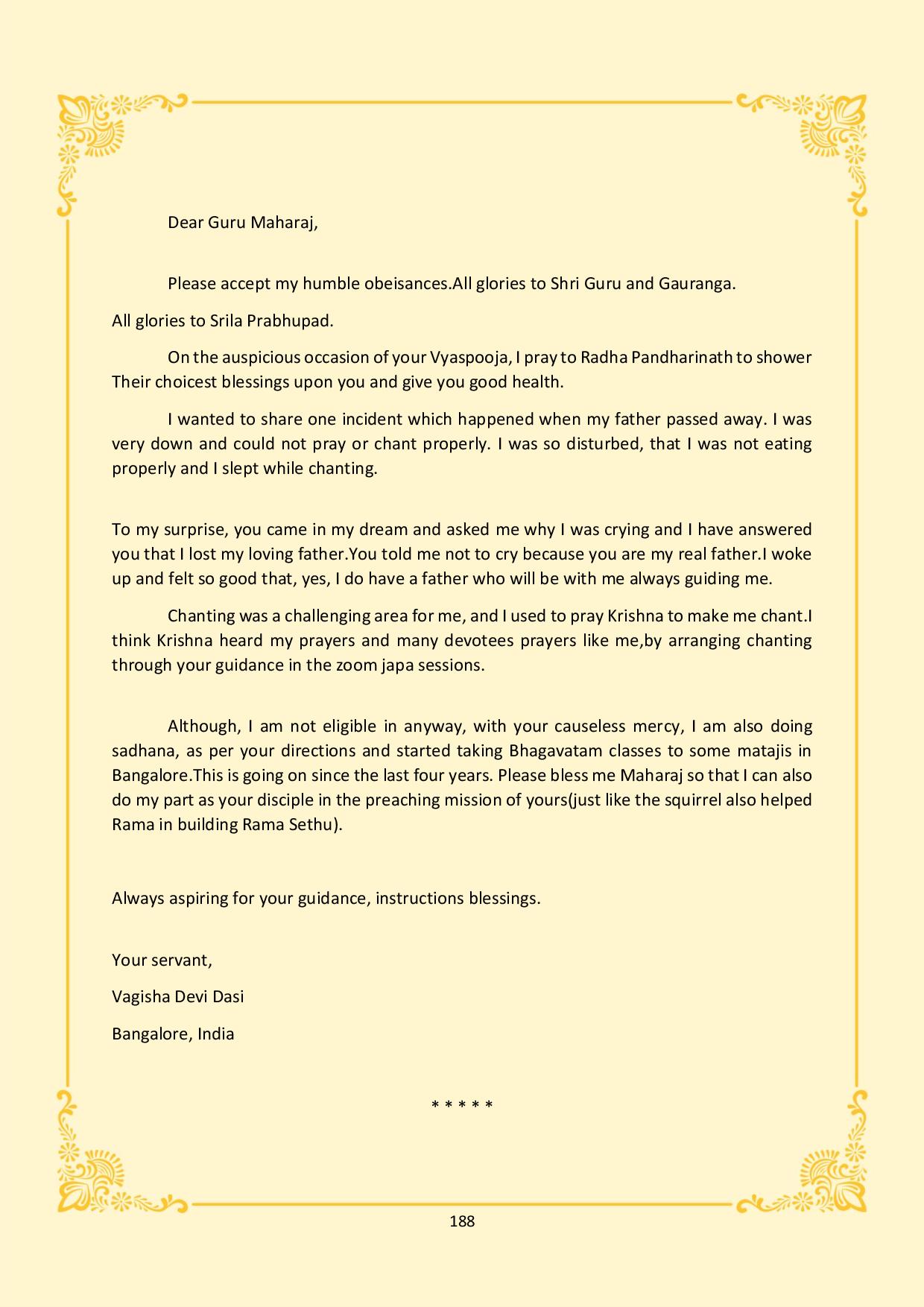 Dear Guru Maharaj,

Please accept my humble obeisances.All glories to Shri Guru and Gauranga.

All glories to Srila Prabhupad.

On the auspicious occasion of your Vyaspooja, I pray to Radha Pandharinath to shower Their choicest blessings upon you and give you good health.

I wanted to share one incident which happened when my father passed away. I was very down and could not pray or chant properly. I was so disturbed, that I was not eating properly and I slept while chanting.

To my surprise, you came in my dream and asked me why I was crying and I have answered you that I lost my loving father.You told me not to cry because you are my real father.I woke up and felt so good that, yes, I do have a father who will be with me always guiding me.

Chanting was a challenging area for me, and I used to pray Krishna to make me chant.I think Krishna heard my prayers and many devotees prayers like me,by arranging chanting through your guidance in the zoom japa sessions.

Although, I am not eligible in anyway, with your causeless mercy, I am also doing sadhana, as per your directions and started taking Bhagavatam classes to some matajis in Bangalore.This is going on since the last four years. Please bless me Maharaj so that I can also do my part as your disciple in the preaching mission of yours(just like the squirrel also helped Rama in building Rama Sethu).

Always aspiring for your guidance, instructions blessings.

Your servant,

Vagisha Devi Dasi

Bangalore, India

* * * * *

188